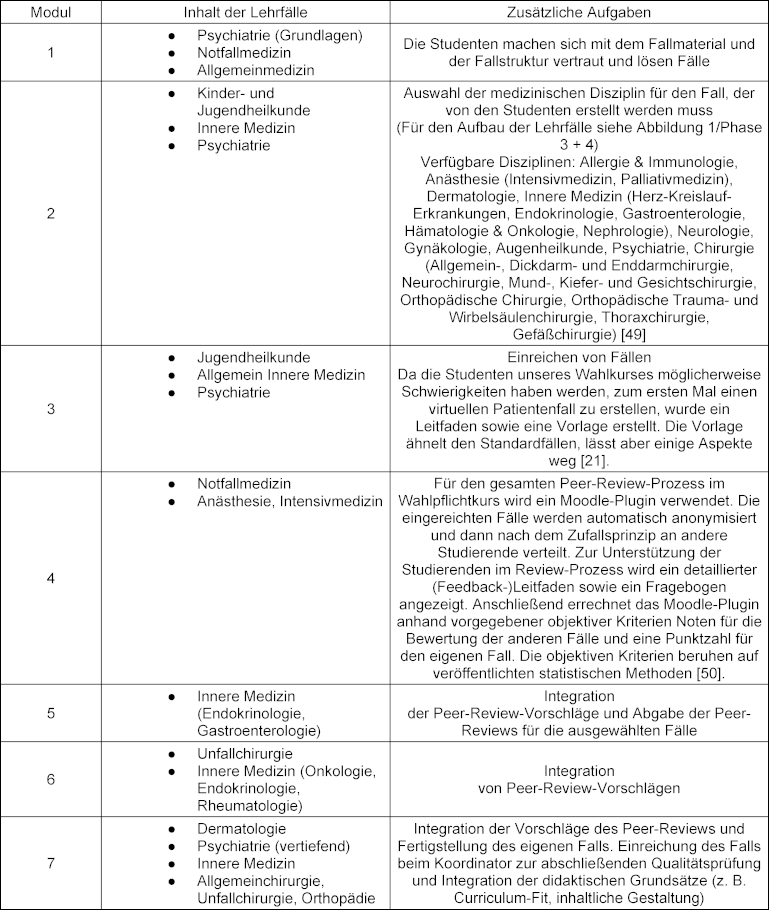 | Modul | Inhalt der Lehrfälle | Zusätzliche Aufgaben |
|---|---|---|
| 1 | • Psychiatrie (Grundlagen) • Notfallmedizin • Allgemeinmedizin | Die Studenten machen sich mit dem Fallmaterial und der Fallstruktur vertraut und lösen Fälle |
| 2 | • Kinder- und Jugendheilkunde • Innere Medizin • Psychiatrie | Auswahl der medizinischen Disziplin für den Fall, der von den Studenten erstellt werden muss (Für den Aufbau der Lehrfälle siehe Abbildung 1/Phase 3 + 4) Verfügbare Disziplinen: Allergie & Immunologie, Anästhesie (Intensivmedizin, Palliativmedizin), Dermatologie, Innere Medizin (Herz-Kreislauf-Erkrankungen, Endokrinologie, Gastroenterologie, Hämatologie & Onkologie, Nephrologie), Neurologie, Gynäkologie, Augenheilkunde, Psychiatrie, Chirurgie (Allgemein-, Dickdarm- und Enddarmchirurgie, Neurochirurgie, Mund-, Kiefer- und Gesichtschirurgie, Orthopädische Chirurgie, Orthopädische Trauma- und Wirbelsäulenchirurgie, Thoraxchirurgie, Gefäßchirurgie) [49] |
| 3 | • Jugendheilkunde • Allgemein Innere Medizin • Psychiatrie | Einreichen von Fällen Da die Studenten unseres Wahlkurses möglicherweise Schwierigkeiten haben werden, zum ersten Mal einen virtuellen Patientenfall zu erstellen, wurde ein Leitfaden sowie eine Vorlage erstellt. Die Vorlage ähnelt den Standardfällen, lässt aber einige Aspekte weg [21]. |
| 4 | • Notfallmedizin • Anästhesie, Intensivmedizin | Für den gesamten Peer-Review-Prozess im Wahlpflichtkurs wird ein Moodle-Plugin verwendet. Die eingereichten Fälle werden automatisch anonymisiert und dann nach dem Zufallsprinzip an andere Studierende verteilt. Zur Unterstützung der Studierenden im Review-Prozess wird ein detaillierter (Feedback-)Leitfaden sowie ein Fragebogen angezeigt. Anschließend errechnet das Moodle-Plugin anhand vorgegebener objektiver Kriterien Noten für die Bewertung der anderen Fälle und eine Punktzahl für den eigenen Fall. Die objektiven Kriterien beruhen auf veröffentlichten statistischen Methoden [50]. |
| 5 | • Innere Medizin (Endokrinologie, Gastroenterologie) | Integration der Peer-Review-Vorschläge und Abgabe der Peer-Reviews für die ausgewählten Fälle |
| 6 | • Unfallchirurgie • Innere Medizin (Onkologie, Endokrinologie, Rheumatologie) | Integration von Peer-Review-Vorschlägen |
| 7 | • Dermatologie • Psychiatrie (vertiefend) • Innere Medizin • Allgemeinchirurgie, Unfallchirurgie, Orthopädie | Integration der Vorschläge des Peer-Reviews und Fertigstellung des eigenen Falls. Einreichung des Falls beim Koordinator zur abschließenden Qualitätsprüfung und Integration der didaktischen Grundsätze (z. B. Curriculum-Fit, inhaltliche Gestaltung) |